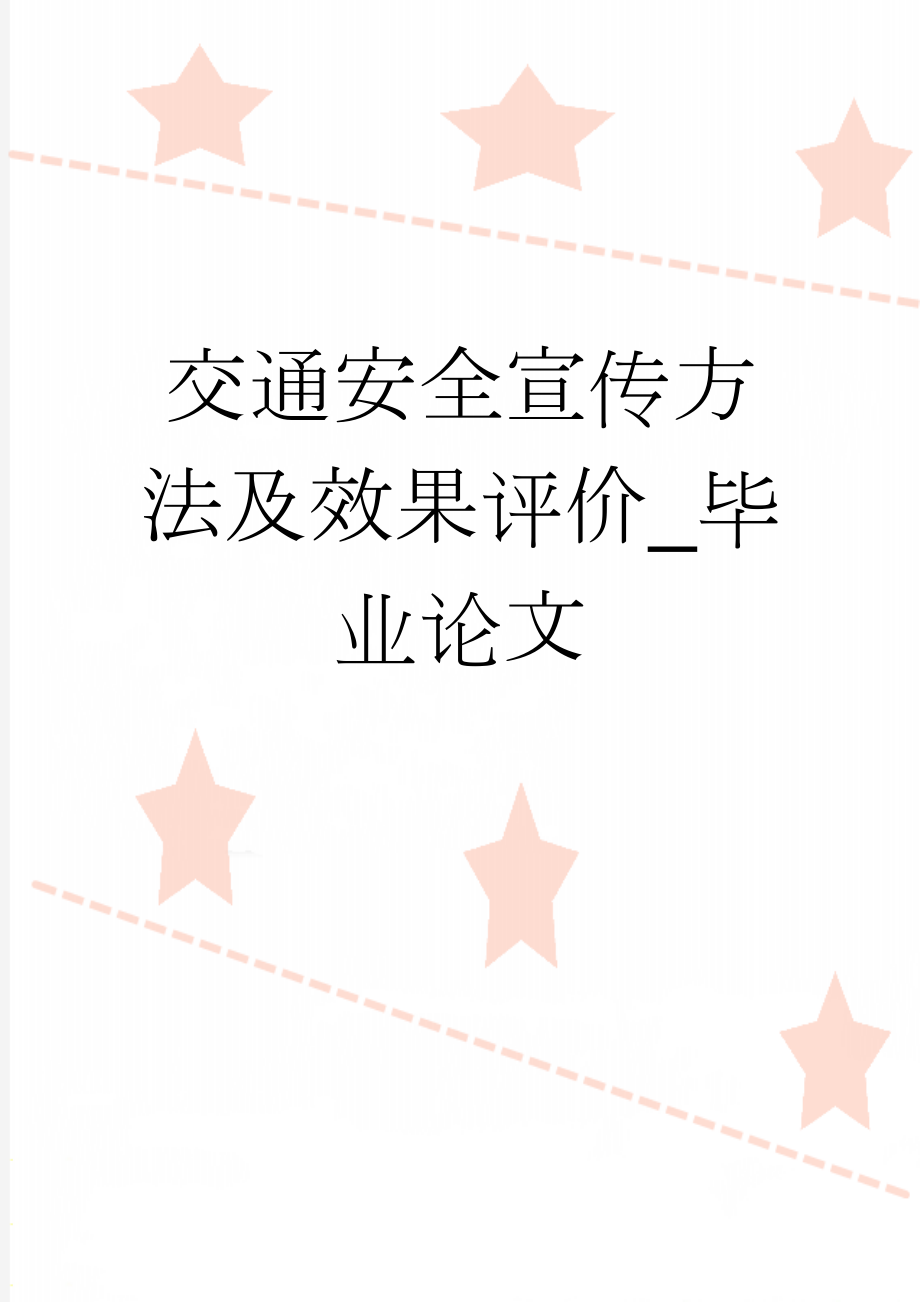 交通安全宣传方法及效果评价_毕业论文